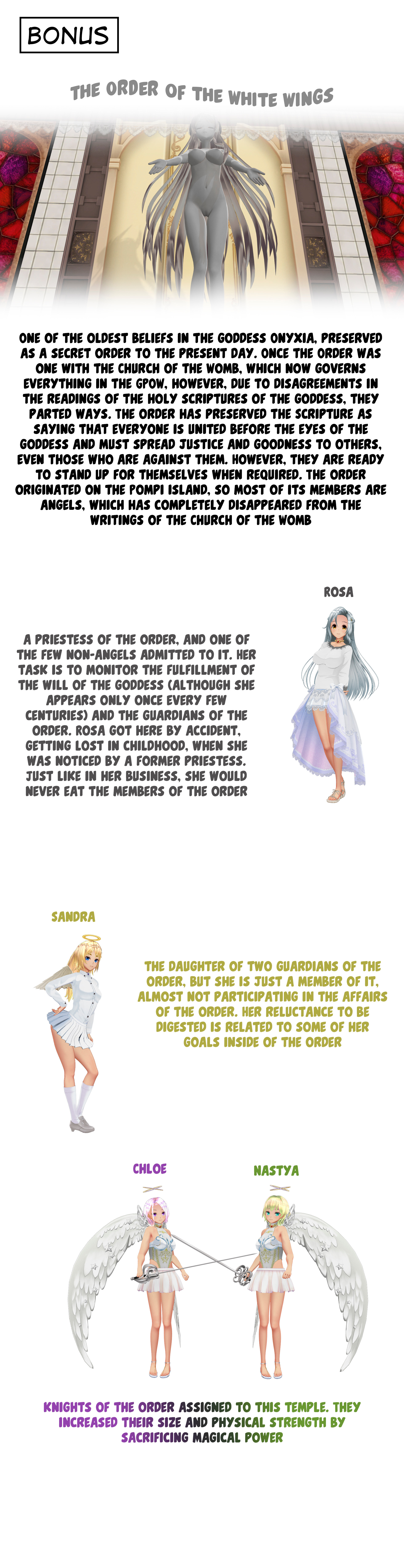 BONUS

THE ORDER OF THE WHITE WINGS

ONE OF THE OLDEST BELIEFS IN THE GODDESS ONYXIA, PRESERVED AS A SECRET ORDER TO THE PRESENT DAY. ONCE THE ORDER WAS ONE WITH THE CHURCH OF THE WOMB, WHICH NOW GOVERNS EVERYTHING IN THE GPOW, HOWEVER, DUE TO DISAGREEMENTS IN THE READINGS OF THE HOLY SCRIPTURES OF THE GODDESS, THEY PARTED WAYS. THE ORDER HAS PRESERVED THE SCRIPTURE AS SAYING THAT EVERYONE IS UNITED BEFORE THE EYES OF THE GODDESS AND MUST SPREAD JUSTICE AND GOODNESS TO OTHERS, EVEN THOSE WHO ARE AGAINST THEM. HOWEVER, THEY ARE READY TO STAND UP FOR THEMSELVES WHEN REQUIRED. THE ORDER ORIGINATED ON THE POMPI ISLAND, SO MOST OF ITS MEMBERS ARE ANGELS, WHICH HAS COMPLETELY DISAPPEARED FROM THE WRITINGS OF THE CHURCH OF THE WOMB

ROSA

A PRIESTESS OF THE ORDER, AND ONE OF THE FEW NON-ANGELS ADMITTED TO IT. HER TASK IS TO MONITOR THE FULFILLMENT OF THE WILL OF THE GODDESS (ALTHOUGH SHE APPEARS ONLY ONCE EVERY FEW CENTURIES) AND THE GUARDIANS OF THE ORDER. ROSA GOT HERE BY ACCIDENT, GETTING LOST IN CHILDHOOD, WHEN SHE WAS NOTICED BY A FORMER PRIESTESS. JUST LIKE IN HER BUSINESS, SHE WOULD NEVER EAT THE MEMBERS OF THE ORDER

SANDRA

THE DAUGHTER OF TWO GUARDIANS OF THE ORDER, BUT SHE IS JUST A MEMBER OF IT, ALMOST NOT PARTICIPATING IN THE AFFAIRS OF THE ORDER. HER RELUCTANCE TO BE DIGESTED IS RELATED TO SOME OF HER GOALS INSIDE OF THE ORDER

CHLOE

NASTYA

KNIGHTS OF THE ORDER ASSIGNED TO THIS TEMPLE. THEY INCREASED THEIR SIZE AND PHYSICAL STRENGTH BY SACRIFICING MAGICAL POWER